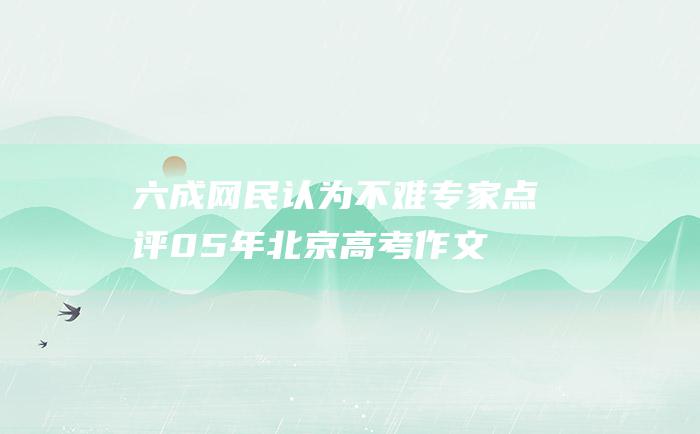 六成网民认为不难专家点评05年北京高考作文